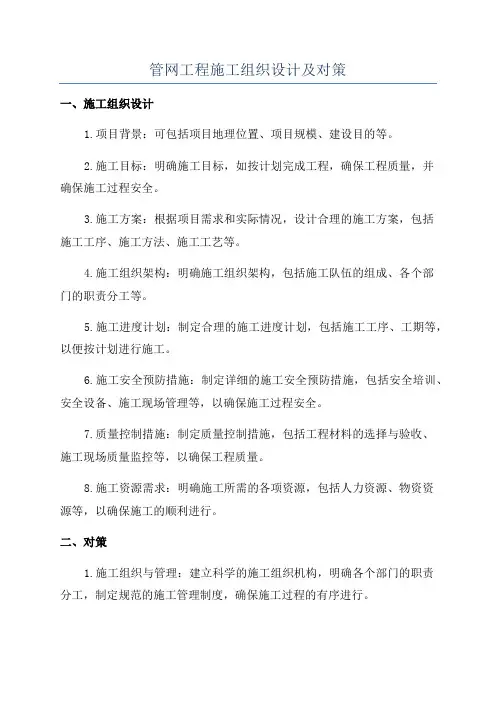 管网工程施工组织设计及对策

一、施工组织设计

1.项目背景：可包括项目地理位置、项目规模、建设目的等。

2.施工目标：明确施工目标，如按计划完成工程，确保工程质量，并确保施工过程安全。

3.施工方案：根据项目需求和实际情况，设计合理的施工方案，包括施工工序、施工方法、施工工艺等。

4.施工组织架构：明确施工组织架构，包括施工队伍的组成、各个部门的职责分工等。

5.施工进度计划：制定合理的施工进度计划，包括施工工序、工期等，以便按计划进行施工。

6.施工安全预防措施：制定详细的施工安全预防措施，包括安全培训、安全设备、施工现场管理等，以确保施工过程安全。

7.质量控制措施：制定质量控制措施，包括工程材料的选择与验收、施工现场质量监控等，以确保工程质量。

8.施工资源需求：明确施工所需的各项资源，包括人力资源、物资资源等，以确保施工的顺利进行。

二、对策

1.施工组织与管理：建立科学的施工组织机构，明确各个部门的职责分工，制定规范的施工管理制度，确保施工过程的有序进行。